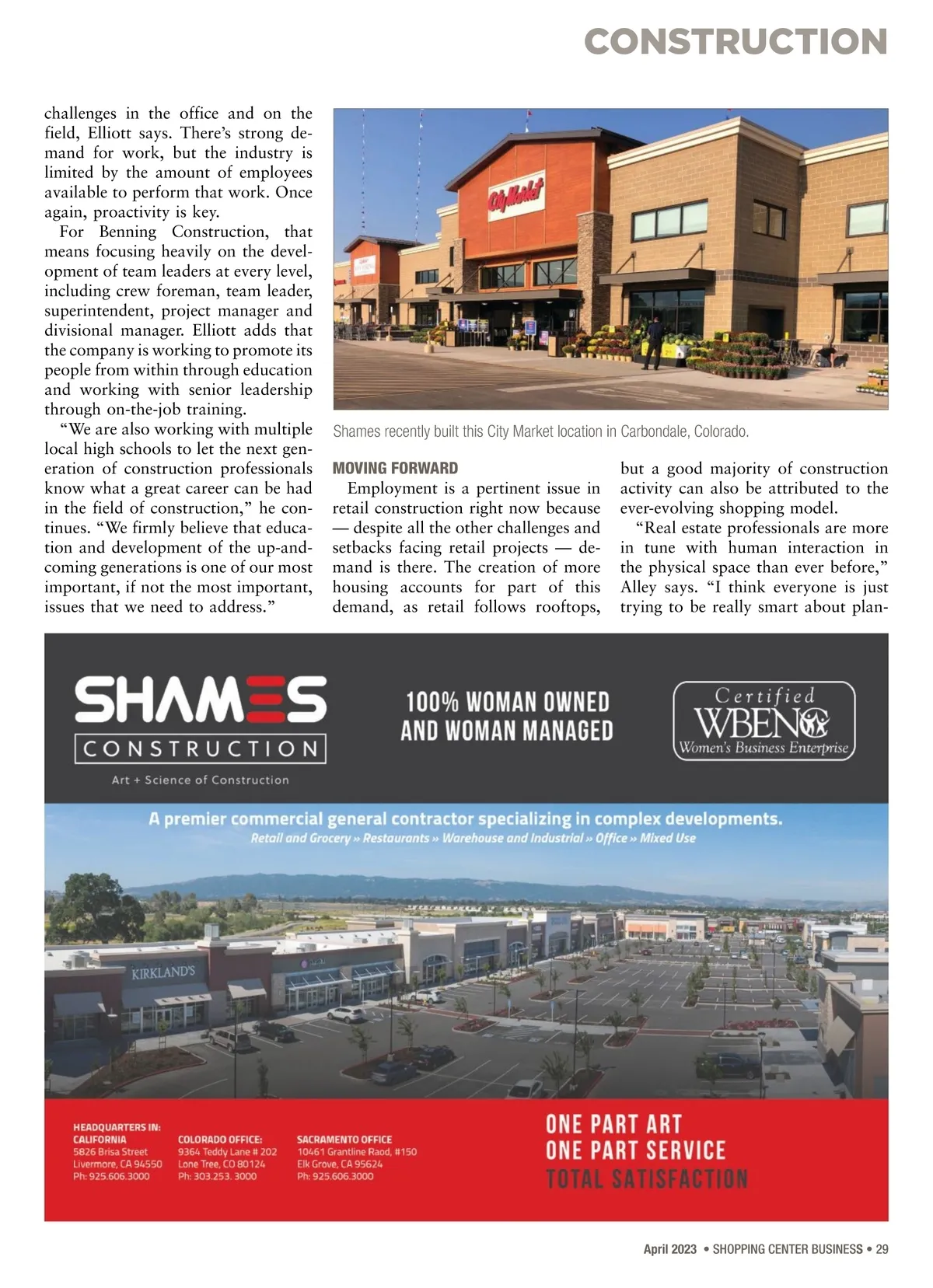 CONSTRUCTION

challenges in the office and on the field, Elliott says. There's strong demand for work, but the industry is limited by the amount of employees available to perform that work. Once again, proactivity is key.

For Benning Construction, that means focusing heavily on the development of team leaders at every level, including crew foreman, team leader, superintendent, project manager and divisional manager. Elliott adds that the company is working to promote its people from within through education and working with senior leadership through on-the-job training.

"We are also working with multiple local high schools to let the next generation of construction professionals know what a great career can be had in the field of construction," he continues. "We firmly believe that education and development of the up-and-coming generations is one of our most important, if not the most important, issues that we need to address."

City Market

Shames recently built this City Market location in Carbondale, Colorado.

MOVING FORWARD

Employment is a pertinent issue in retail construction right now because — despite all the other challenges and setbacks facing retail projects — demand is there. The creation of more housing accounts for part of this demand, as retail follows rooftops, but a good majority of construction activity can also be attributed to the ever-evolving shopping model.

"Real estate professionals are more in tune with human interaction in the physical space than ever before," Alley says. "I think everyone is just trying to be really smart about plan-

SHAMES CONSTRUCTION
Art + Science of Construction

100% WOMAN OWNED AND WOMAN MANAGED

Certified WBENC Women's Business Enterprise

A premier commercial general contractor specializing in complex developments.
Retail and Grocery » Restaurants » Warehouse and Industrial » Office » Mixed Use

KIRKLAND'S

HEADQUARTERS IN: CALIFORNIA
5826 Brisa Street
Livermore, CA 94550
Ph: 925.606.3000

COLORADO OFFICE:
9364 Teddy Lane # 202
Lone Tree, CO 80124
Ph: 303.253. 3000

SACRAMENTO OFFICE
10461 Grantline Raod, #150
Elk Grove, CA 95624
Ph: 925.606.3000

ONE PART ART
ONE PART SERVICE
TOTAL SATISFACTION

April 2023 • SHOPPING CENTER BUSINESS • 29